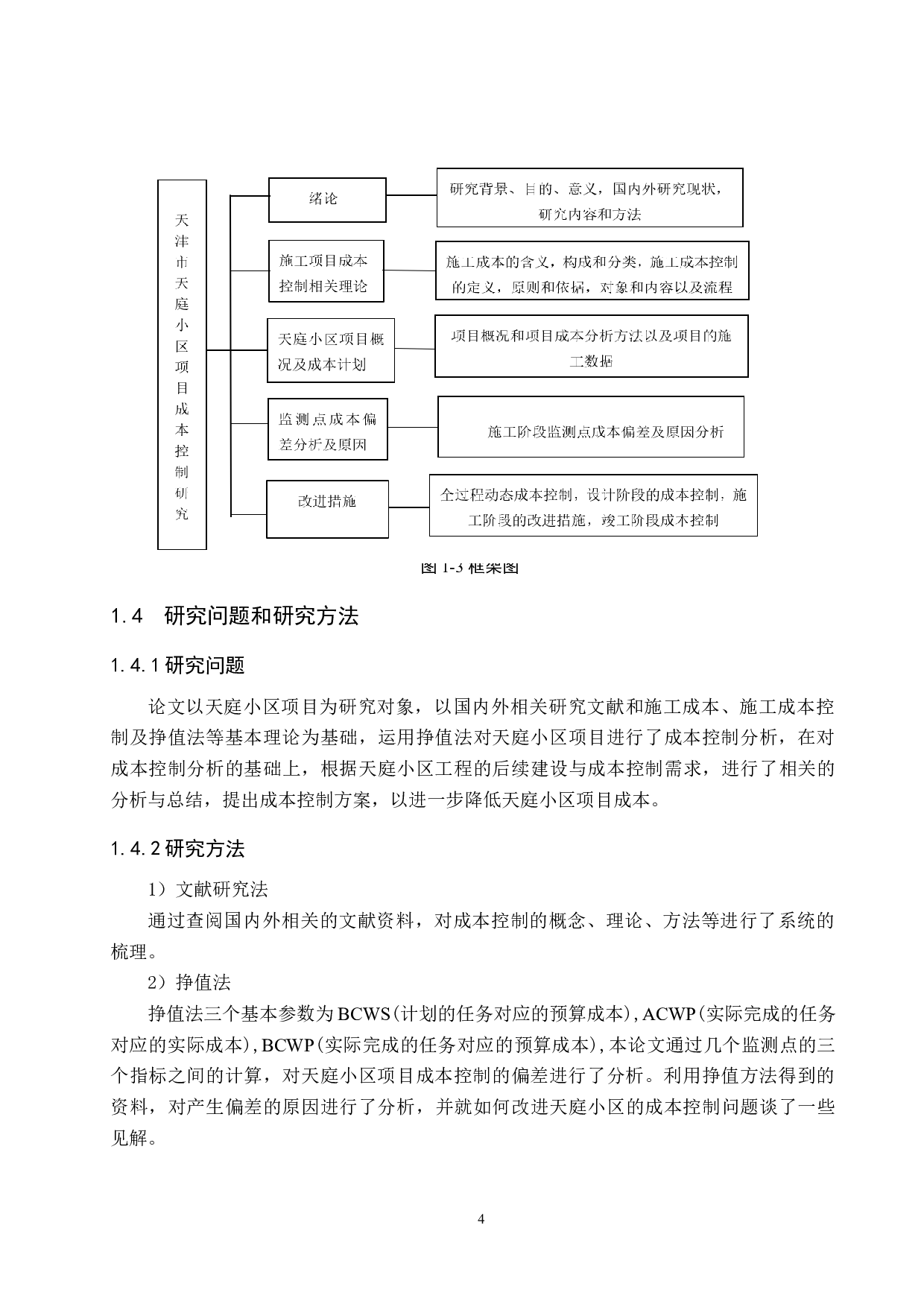 天津市天庭小区项目成本控制研究

绪论

研究背景、目的、意义，国内外研究现状，研究内容和方法

施工项目成本控制相关理论

施工成本的含义，构成和分类，施工成本控制的定义，原则和依据，对象和内容以及流程

天庭小区项目概况及成本计划

项目概况和项目成本分析方法以及项目的施工数据

监测点成本偏差分析及原因

施工阶段监测点成本偏差及原因分析

改进措施

全过程动态成本控制，设计阶段的成本控制，施工阶段的改进措施，竣工阶段成本控制

图 1-5 框架图

1.4　研究问题和研究方法

1.4.1 研究问题

论文以天庭小区项目为研究对象，以国内外相关研究文献和施工成本、施工成本控制及挣值法等基本理论为基础，运用挣值法对天庭小区项目进行了成本控制分析，在对成本控制分析的基础上，根据天庭小区工程的后续建设与成本控制需求，进行了相关的分析与总结，提出成本控制方案，以进一步降低天庭小区项目成本。

1.4.2 研究方法

1）文献研究法

通过查阅国内外相关的文献资料，对成本控制的概念、理论、方法等进行了系统的梳理。

2）挣值法

挣值法三个基本参数为BCWS(计划的任务对应的预算成本),ACWP(实际完成的任务对应的实际成本),BCWP(实际完成的任务对应的预算成本),本论文通过几个监测点的三个指标之间的计算，对天庭小区项目成本控制的偏差进行了分析。利用挣值方法得到的资料，对产生偏差的原因进行了分析，并就如何改进天庭小区的成本控制问题谈了一些见解。

4